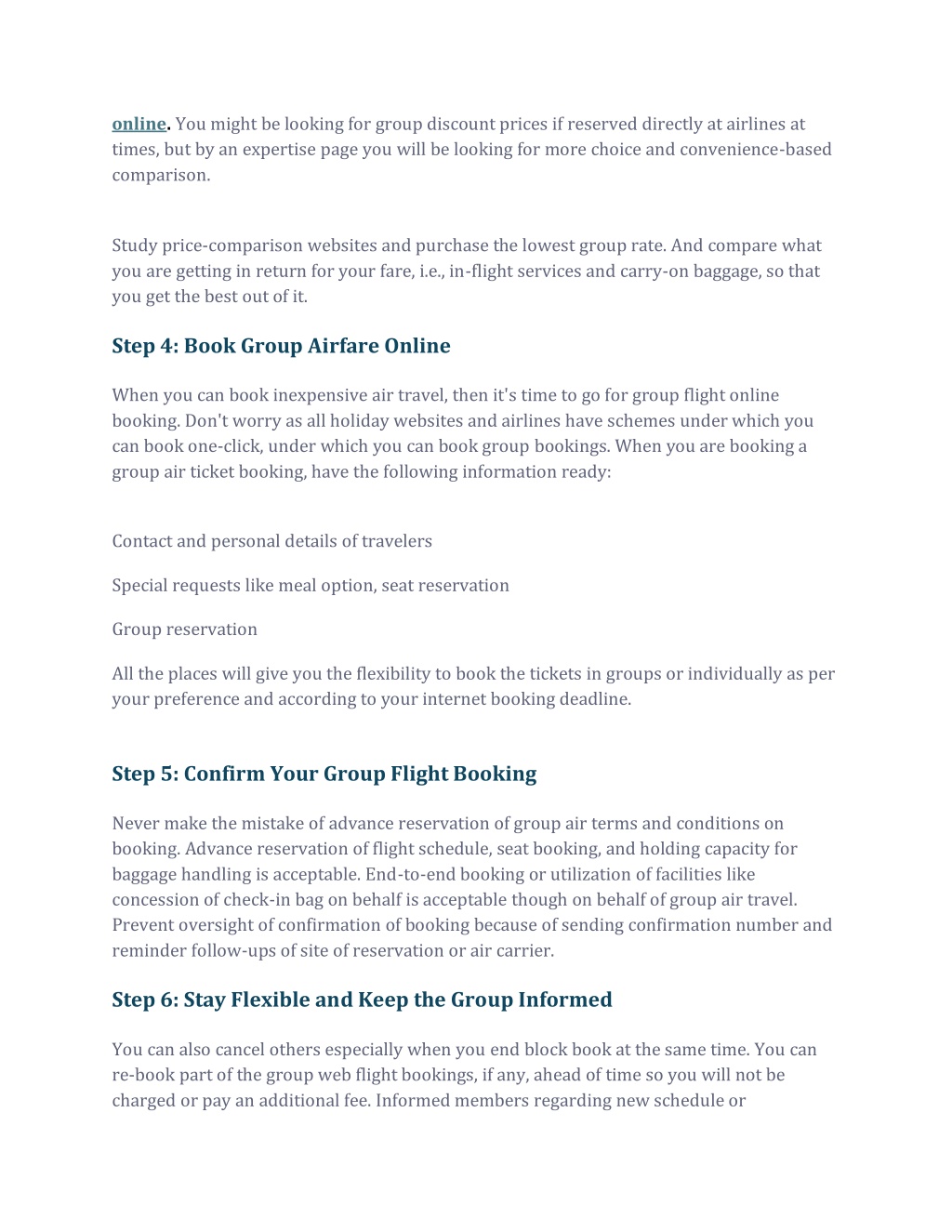 online. You might be looking for group discount prices if reserved directly at airlines at times, but by an expertise page you will be looking for more choice and convenience-based comparison.

Study price-comparison websites and purchase the lowest group rate. And compare what you are getting in return for your fare, i.e., in-flight services and carry-on baggage, so that you get the best out of it.

Step 4: Book Group Airfare Online

When you can book inexpensive air travel, then it's time to go for group flight online booking. Don't worry as all holiday websites and airlines have schemes under which you can book one-click, under which you can book group bookings. When you are booking a group air ticket booking, have the following information ready:

Contact and personal details of travelers

Special requests like meal option, seat reservation

Group reservation

All the places will give you the flexibility to book the tickets in groups or individually as per your preference and according to your internet booking deadline.

Step 5: Confirm Your Group Flight Booking

Never make the mistake of advance reservation of group air terms and conditions on booking. Advance reservation of flight schedule, seat booking, and holding capacity for baggage handling is acceptable. End-to-end booking or utilization of facilities like concession of check-in bag on behalf is acceptable though on behalf of group air travel. Prevent oversight of confirmation of booking because of sending confirmation number and reminder follow-ups of site of reservation or air carrier.

Step 6: Stay Flexible and Keep the Group Informed

You can also cancel others especially when you end block book at the same time. You can re-book part of the group web flight bookings, if any, ahead of time so you will not be charged or pay an additional fee. Informed members regarding new schedule or